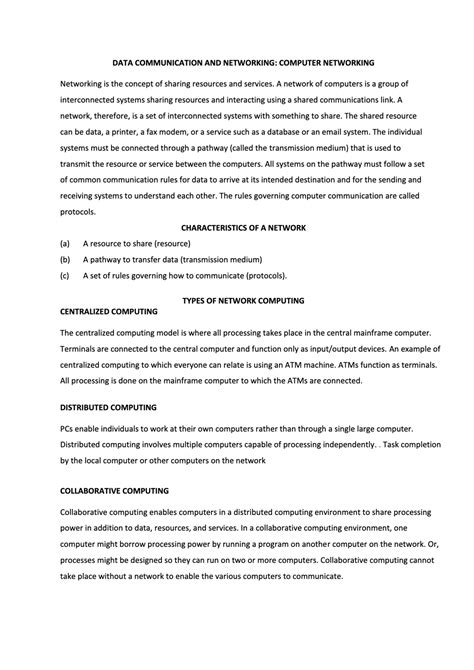 DATA COMMUNICATION AND NETWORKING: COMPUTER NETWORKING

Networking is the concept of sharing resources and services. A network of computers is a group of interconnected systems sharing resources and interacting using a shared communications link. A network, therefore, is a set of interconnected systems with something to share. The shared resource can be data, a printer, a fax modem, or a service such as a database or an email system. The individual systems must be connected through a pathway (called the transmission medium) that is used to transmit the resource or service between the computers. All systems on the pathway must follow a set of common communication rules for data to arrive at its intended destination and for the sending and receiving systems to understand each other. The rules governing computer communication are called protocols.

CHARACTERISTICS OF A NETWORK

(a) A resource to share (resource)

(b) A pathway to transfer data (transmission medium)

(c) A set of rules governing how to communicate (protocols).

TYPES OF NETWORK COMPUTING

CENTRALIZED COMPUTING

The centralized computing model is where all processing takes place in the central mainframe computer. Terminals are connected to the central computer and function only as input/output devices. An example of centralized computing to which everyone can relate is using an ATM machine. ATMs function as terminals. All processing is done on the mainframe computer to which the ATMs are connected.

DISTRIBUTED COMPUTING

PCs enable individuals to work at their own computers rather than through a single large computer. Distributed computing involves multiple computers capable of processing independently. . Task completion by the local computer or other computers on the network

COLLABORATIVE COMPUTING

Collaborative computing enables computers in a distributed computing environment to share processing power in addition to data, resources, and services. In a collaborative computing environment, one computer might borrow processing power by running a program on another computer on the network. Or, processes might be designed so they can run on two or more computers. Collaborative computing cannot take place without a network to enable the various computers to communicate.